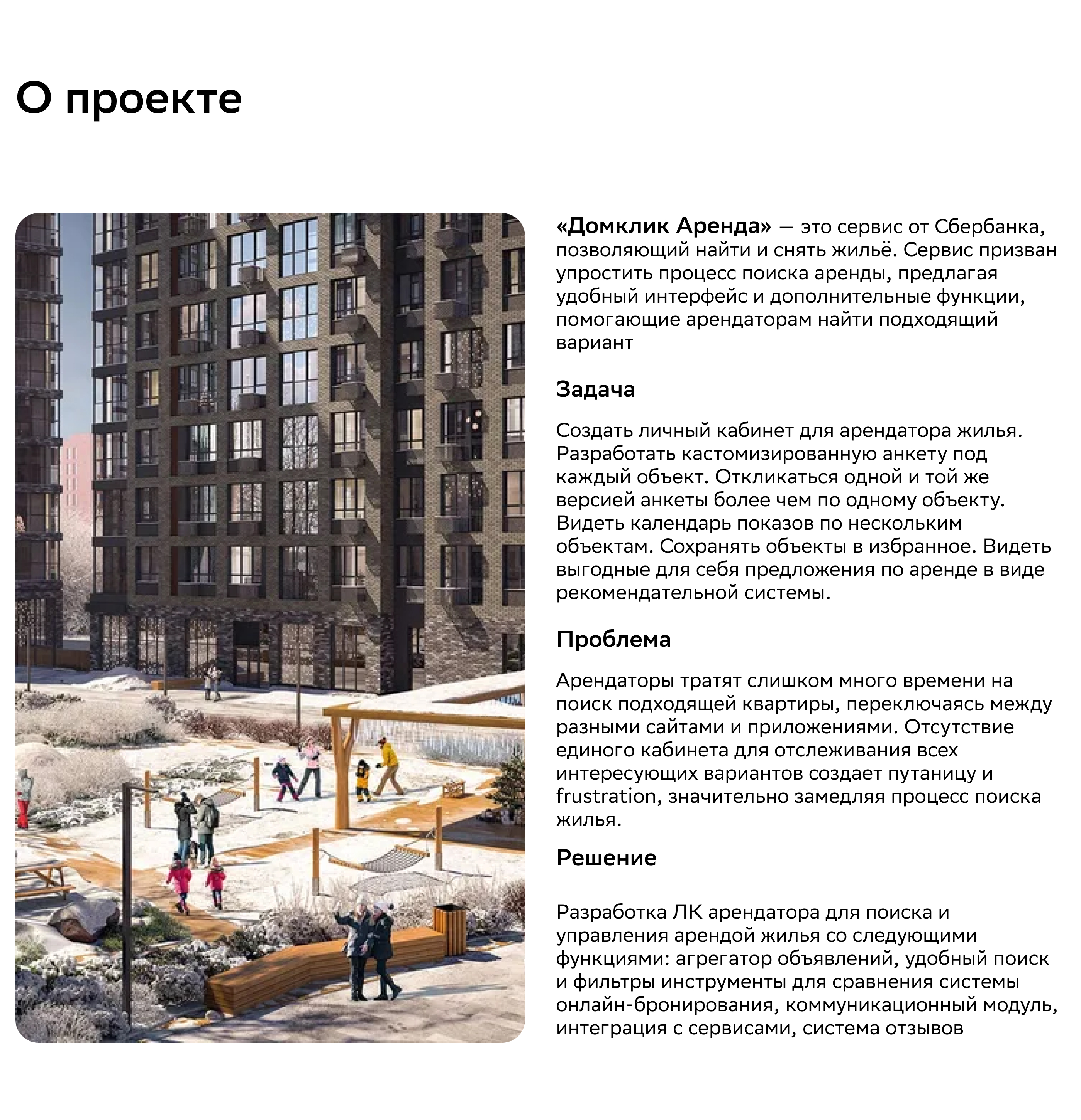 О проекте

«Домклик Аренда» — это сервис от Сбербанка, позволяющий найти и снять жильё. Сервис призван упростить процесс поиска аренды, предлагая удобный интерфейс и дополнительные функции, помогающие арендаторам найти подходящий вариант

Задача

Создать личный кабинет для арендатора жилья. Разработать кастомизированную анкету под каждый объект. Откликаться одной и той же версией анкеты более чем по одному объекту. Видеть календарь показов по нескольким объектам. Сохранять объекты в избранное. Видеть выгодные для себя предложения по аренде в виде рекомендательной системы.

Проблема

Арендаторы тратят слишком много времени на поиск подходящей квартиры, переключаясь между разными сайтами и приложениями. Отсутствие единого кабинета для отслеживания всех интересующих вариантов создает путаницу и frustration, значительно замедляя процесс поиска жилья.

Решение

Разработка ЛК арендатора для поиска и управления арендой жилья со следующими функциями: агрегатор объявлений, удобный поиск и фильтры инструменты для сравнения системы онлайн-бронирования, коммуникационный модуль, интеграция с сервисами, система отзывов